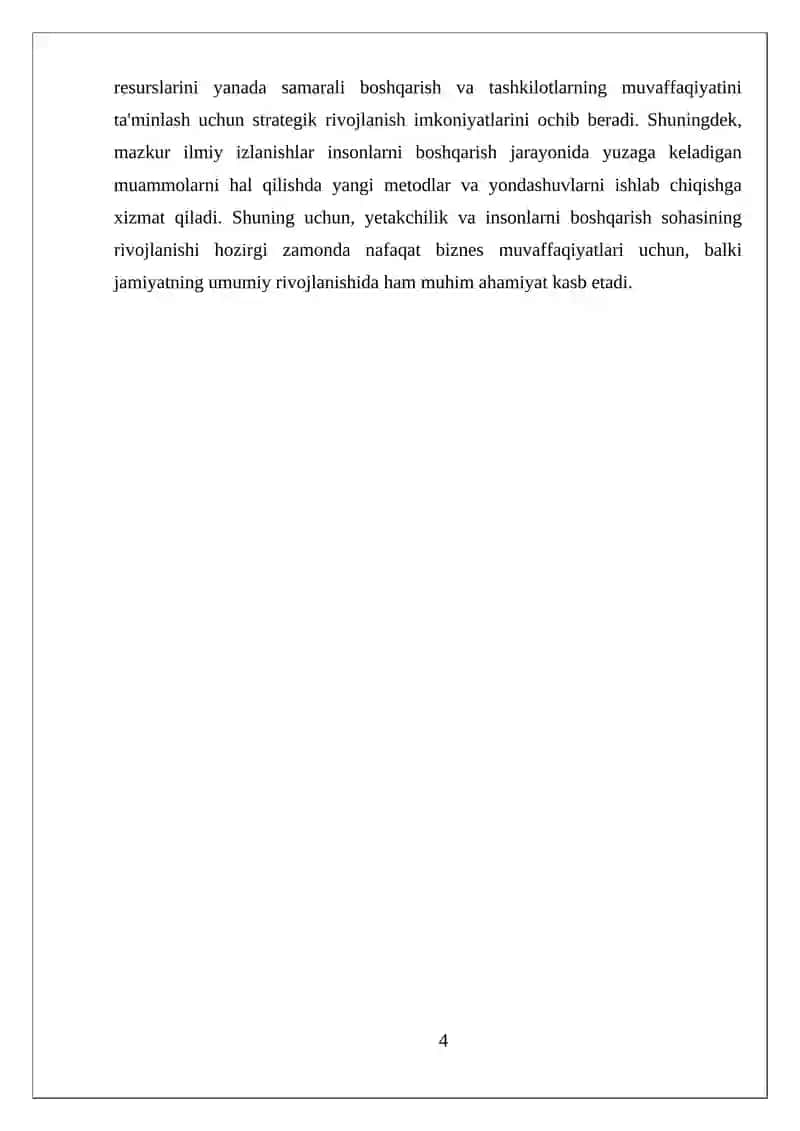 resurslarini yanada samarali boshqarish va tashkilotlarning muvaffaqiyatini ta'minlash uchun strategik rivojlanish imkoniyatlarini ochib beradi. Shuningdek, mazkur ilmiy izlanishlar insonlarni boshqarish jarayonida yuzaga keladigan muammolarni hal qilishda yangi metodlar va yondashuvlarni ishlab chiqishga xizmat qiladi. Shuning uchun, yetakchilik va insonlarni boshqarish sohasining rivojlanishi hozirgi zamonda nafaqat biznes muvaffaqiyatlari uchun, balki jamiyatning umumiy rivojlanishida ham muhim ahamiyat kasb etadi.

4